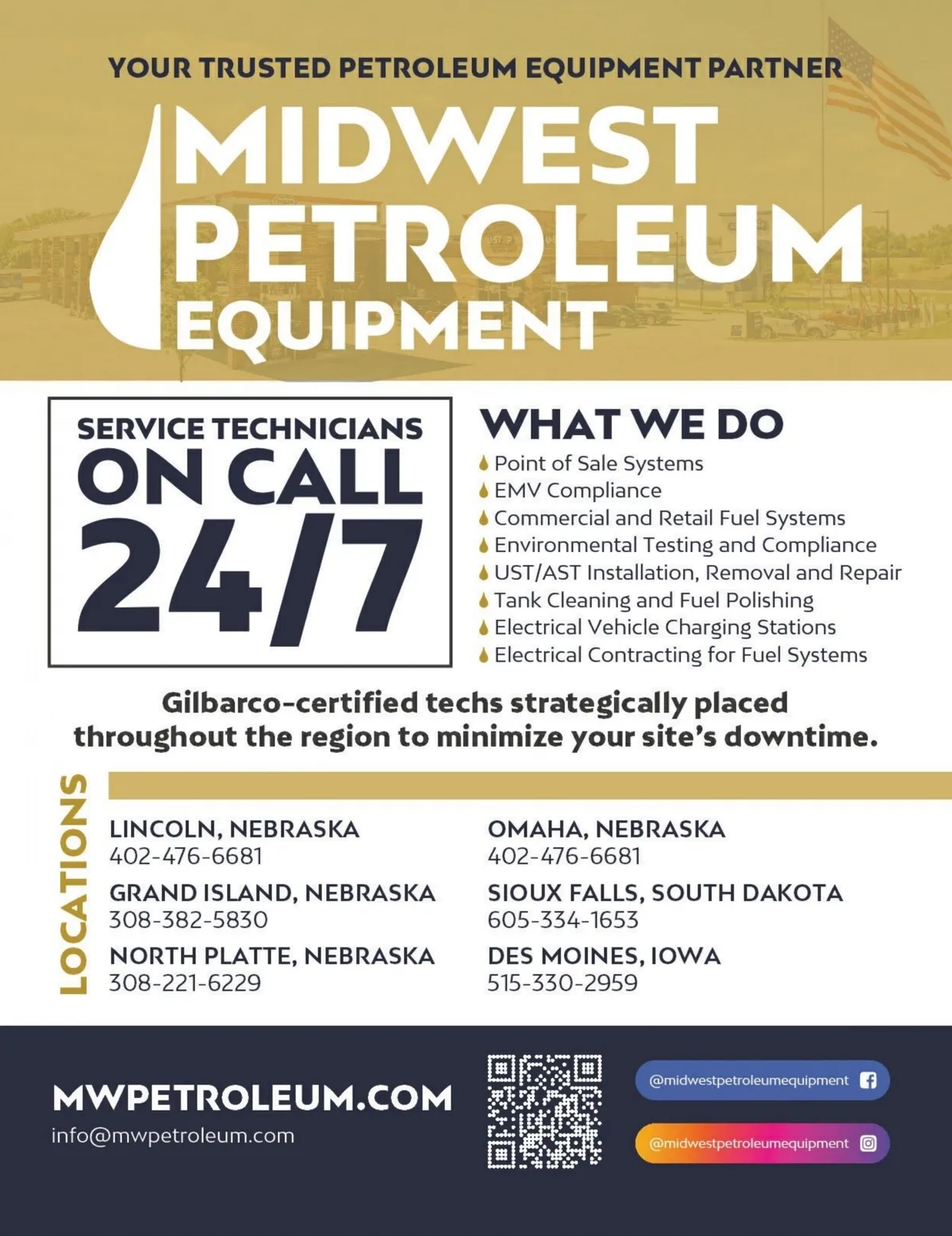 YOUR TRUSTED PETROLEUM EQUIPMENT PARTNER

MIDWEST PETROLEUM EQUIPMENT

SERVICE TECHNICIANS ON CALL 24/7

WHAT WE DO

Point of Sale Systems
EMV Compliance
Commercial and Retail Fuel Systems
Environmental Testing and Compliance
UST/AST Installation, Removal and Repair
Tank Cleaning and Fuel Polishing
Electrical Vehicle Charging Stations
Electrical Contracting for Fuel Systems

Gilbarco-certified techs strategically placed throughout the region to minimize your site's downtime.

LOCATIONS

LINCOLN, NEBRASKA
402-476-6681

GRAND ISLAND, NEBRASKA
308-382-5830

NORTH PLATTE, NEBRASKA
308-221-6229

OMAHA, NEBRASKA
402-476-6681

SIOUX FALLS, SOUTH DAKOTA
605-334-1653

DES MOINES, IOWA
515-330-2959

MWPETROLEUM.COM
info@mwpetroleum.com

@midwestpetroleumequipment

@midwestpetroleumequipment